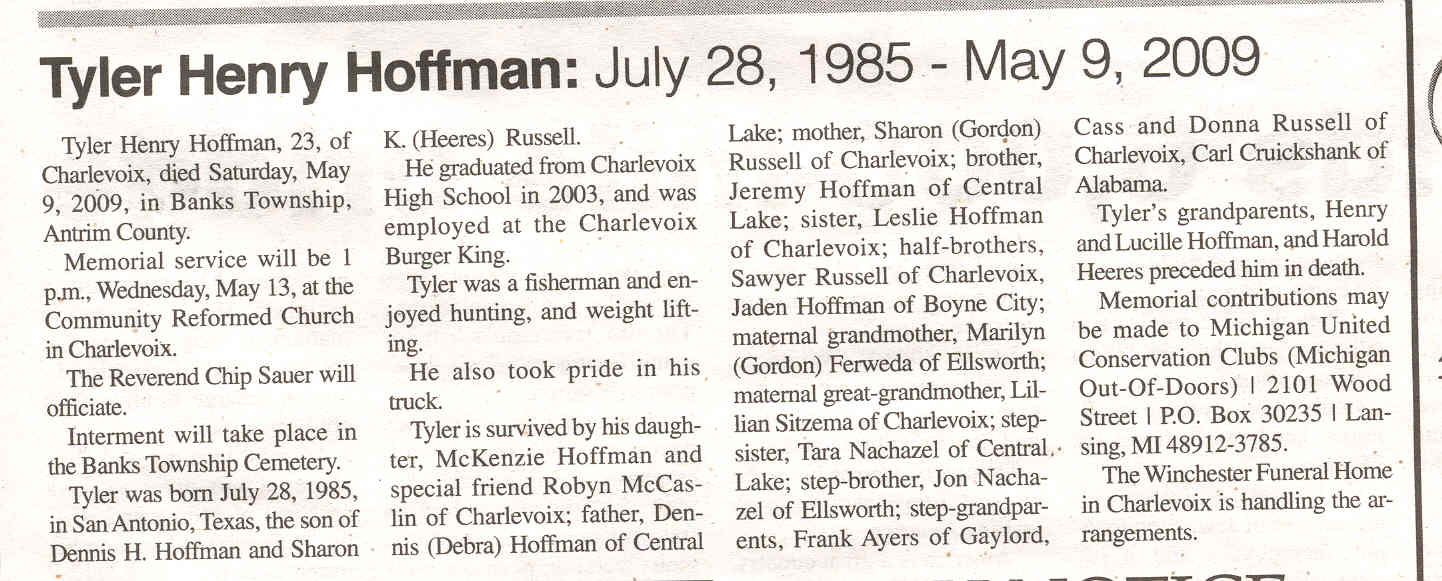 Tyler Henry Hoffman: July 28, 1985 - May 9, 2009

Tyler Henry Hoffman, 23, of Charlevoix, died Saturday, May 9, 2009, in Banks Township, Antrim County.

Memorial service will be 1 p.m., Wednesday, May 13, at the Community Reformed Church in Charlevoix.

The Reverend Chip Sauer will officiate.

Interment will take place in the Banks Township Cemetery.

Tyler was born July 28, 1985, in San Antonio, Texas, the son of Dennis H. Hoffman and Sharon K. (Heeres) Russell.

He graduated from Charlevoix High School in 2003, and was employed at the Charlevoix Burger King.

Tyler was a fisherman and enjoyed hunting, and weight lifting.

He also took pride in his truck.

Tyler is survived by his daughter, McKenzie Hoffman and special friend Robyn McCaslin of Charlevoix; father, Dennis (Debra) Hoffman of Central Lake; mother, Sharon (Gordon) Russell of Charlevoix; brother, Jeremy Hoffman of Central Lake; sister, Leslie Hoffman of Charlevoix; half-brothers, Sawyer Russell of Charlevoix, Jaden Hoffman of Boyne City; maternal grandmother, Marilyn (Gordon) Ferweda of Ellsworth; maternal great-grandmother, Lillian Sitzema of Charlevoix; step-sister, Tara Nachazel of Central Lake; step-brother, Jon Nachazel of Ellsworth; step-grandparents, Frank Ayers of Gaylord, Cass and Donna Russell of Charlevoix, Carl Cruickshank of Alabama.

Tyler's grandparents, Henry and Lucille Hoffman, and Harold Heeres preceded him in death.

Memorial contributions may be made to Michigan United Conservation Clubs (Michigan Out-Of-Doors) | 2101 Wood Street | P.O. Box 30235 | Lansing, MI 48912-3785.

The Winchester Funeral Home in Charlevoix is handling the arrangements.